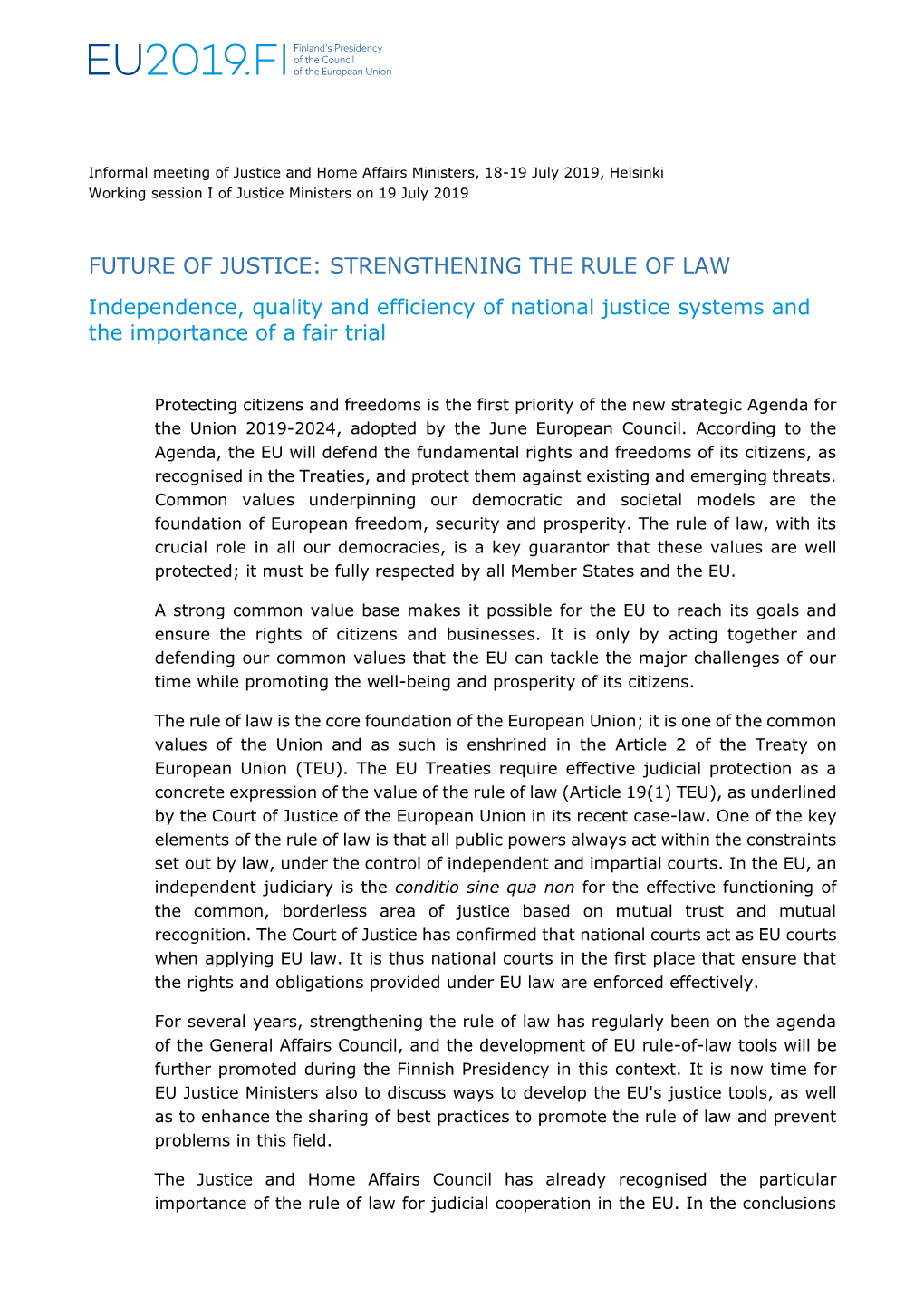 EU2019.FI Finland's Presidency of the Council of the European Union

Informal meeting of Justice and Home Affairs Ministers, 18-19 July 2019, Helsinki
Working session I of Justice Ministers on 19 July 2019

FUTURE OF JUSTICE: STRENGTHENING THE RULE OF LAW

Independence, quality and efficiency of national justice systems and the importance of a fair trial

Protecting citizens and freedoms is the first priority of the new strategic Agenda for the Union 2019-2024, adopted by the June European Council. According to the Agenda, the EU will defend the fundamental rights and freedoms of its citizens, as recognised in the Treaties, and protect them against existing and emerging threats. Common values underpinning our democratic and societal models are the foundation of European freedom, security and prosperity. The rule of law, with its crucial role in all our democracies, is a key guarantor that these values are well protected; it must be fully respected by all Member States and the EU.

A strong common value base makes it possible for the EU to reach its goals and ensure the rights of citizens and businesses. It is only by acting together and defending our common values that the EU can tackle the major challenges of our time while promoting the well-being and prosperity of its citizens.

The rule of law is the core foundation of the European Union; it is one of the common values of the Union and as such is enshrined in the Article 2 of the Treaty on European Union (TEU). The EU Treaties require effective judicial protection as a concrete expression of the value of the rule of law (Article 19(1) TEU), as underlined by the Court of Justice of the European Union in its recent case-law. One of the key elements of the rule of law is that all public powers always act within the constraints set out by law, under the control of independent and impartial courts. In the EU, an independent judiciary is the conditio sine qua non for the effective functioning of the common, borderless area of justice based on mutual trust and mutual recognition. The Court of Justice has confirmed that national courts act as EU courts when applying EU law. It is thus national courts in the first place that ensure that the rights and obligations provided under EU law are enforced effectively.

For several years, strengthening the rule of law has regularly been on the agenda of the General Affairs Council, and the development of EU rule-of-law tools will be further promoted during the Finnish Presidency in this context. It is now time for EU Justice Ministers also to discuss ways to develop the EU's justice tools, as well as to enhance the sharing of best practices to promote the rule of law and prevent problems in this field.

The Justice and Home Affairs Council has already recognised the particular importance of the rule of law for judicial cooperation in the EU. In the conclusions